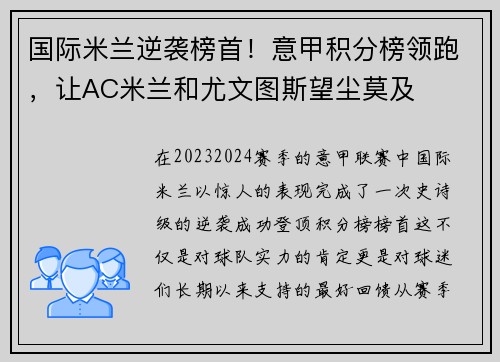 国际米兰逆袭榜首！意甲积分榜领跑，让AC米兰和尤文图斯望尘莫及

在20232024赛季的意甲联赛中国际米兰以惊人的表现完成了一次史诗级的逆袭成功登顶积分榜榜首这不仅是对球队实力的肯定更是对球迷们长期以来支持的最好回馈从赛季